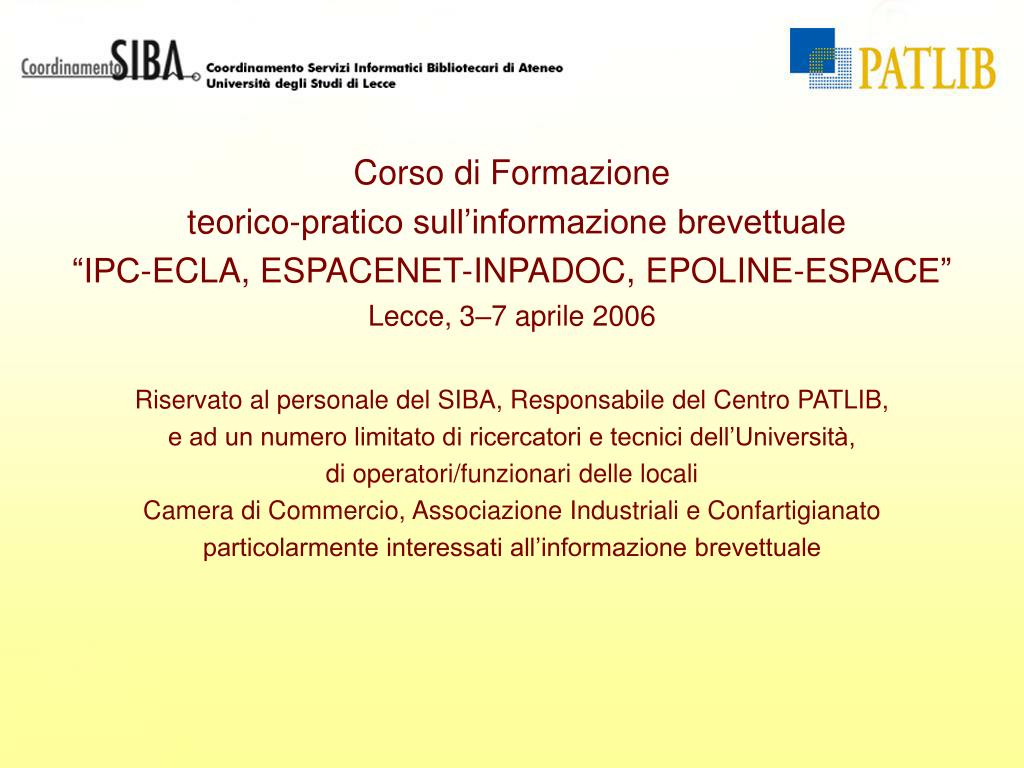 Coordinamento SIBA Coordinamento Servizi Informatici Bibliotecari di Ateneo Università degli Studi di Lecce

PATLIB

Corso di Formazione
teorico-pratico sull’informazione brevettuale
“IPC-ECLA, ESPACENET-INPADOC, EPOLINE-ESPACE”
Lecce, 3–7 aprile 2006

Riservato al personale del SIBA, Responsabile del Centro PATLIB,
e ad un numero limitato di ricercatori e tecnici dell’Università,
di operatori/funzionari delle locali
Camera di Commercio, Associazione Industriali e Confartigianato
particolarmente interessati all’informazione brevettuale